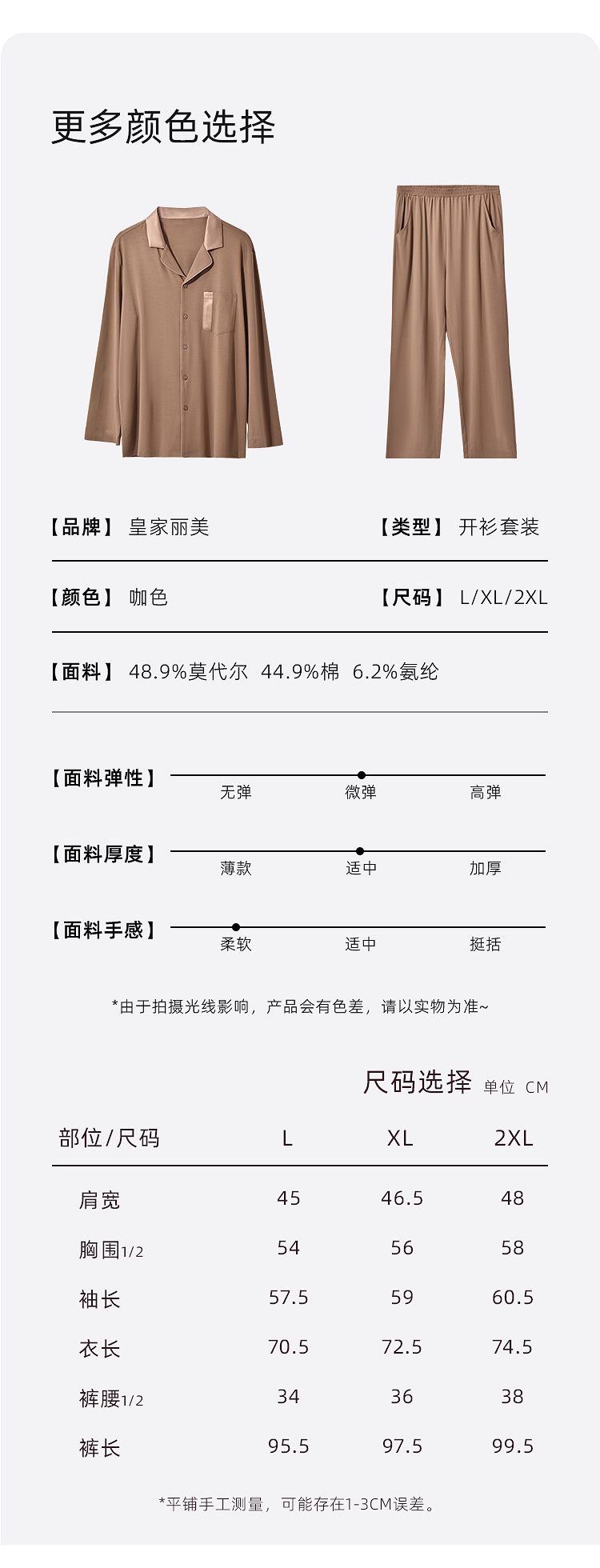 更多颜色选择

【品牌】 皇家丽美 【类型】 开衫套装

【颜色】 咖色 【尺码】 L/XL/2XL

【面料】 48.9%莫代尔 44.9%棉 6.2%氨纶

【面料弹性】 无弹 微弹 高弹

【面料厚度】 薄款 适中 加厚

【面料手感】 柔软 适中 挺括

*由于拍摄光线影响，产品会有色差，请以实物为准~

尺码选择 单位 CM

| 部位/尺码 | L | XL | 2XL |
|---|---|---|---|
| 肩宽 | 45 | 46.5 | 48 |
| 胸围1/2 | 54 | 56 | 58 |
| 袖长 | 57.5 | 59 | 60.5 |
| 衣长 | 70.5 | 72.5 | 74.5 |
| 裤腰1/2 | 34 | 36 | 38 |
| 裤长 | 95.5 | 97.5 | 99.5 |

*平铺手工测量，可能存在1-3CM误差。